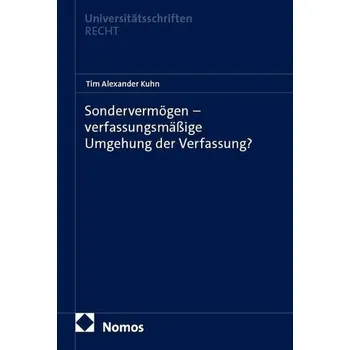 Universitätsschriften
RECHT

Tim Alexander Kuhn

Sondervermögen – verfassungsmäßige Umgehung der Verfassung?

Nomos